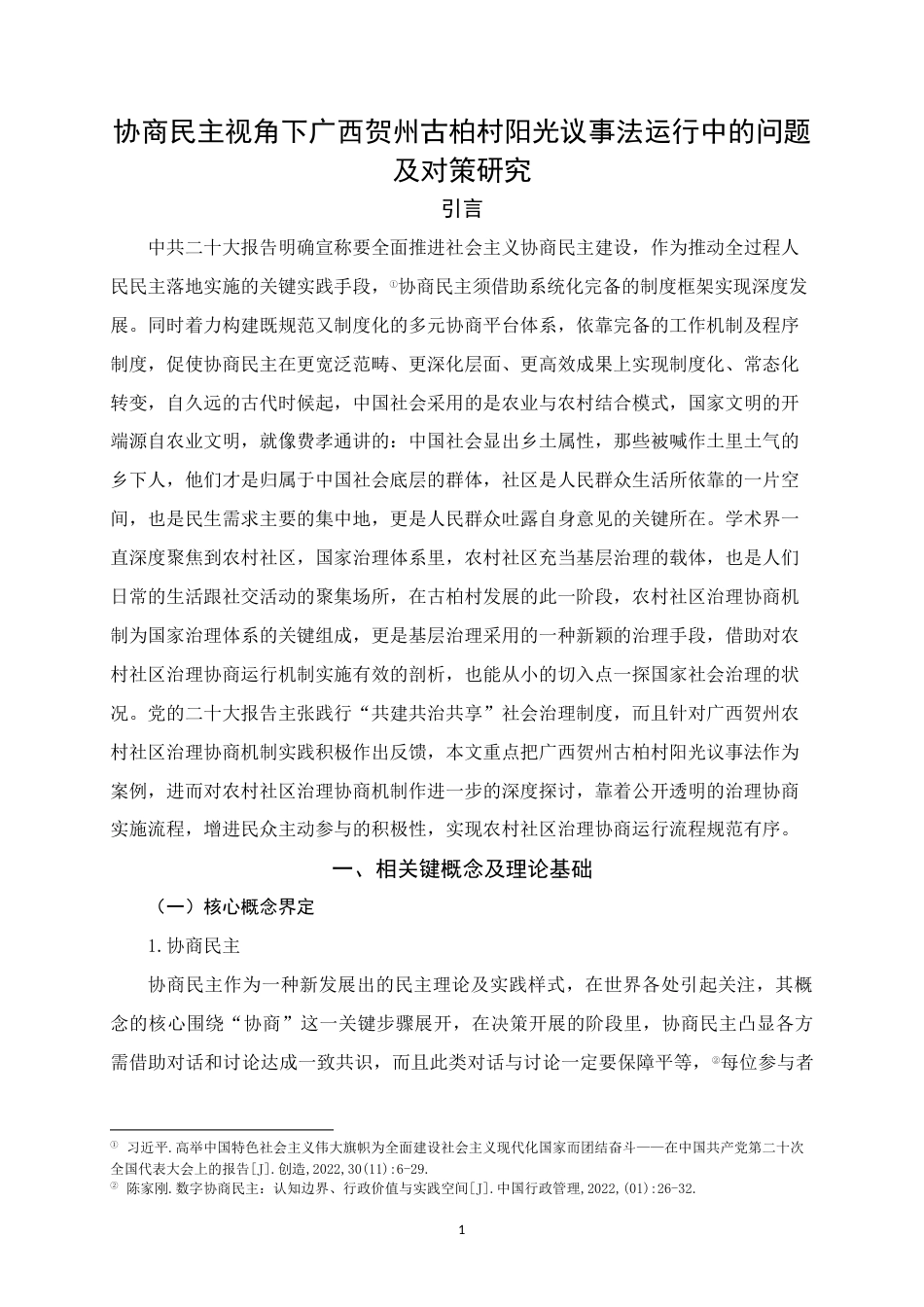 协商民主视角下广西贺州古柏村阳光议事法运行中的问题及对策研究

引言

中共二十大报告明确宣称要全面推进社会主义协商民主建设，作为推动全过程人民民主落地实施的关键实践手段，①协商民主须借助系统化完备的制度框架实现深度发展。同时着力构建既规范又制度化的多元协商平台体系，依靠完备的工作机制及程序制度，促使协商民主在更宽泛范畴、更深化层面、更高效成果上实现制度化、常态化转变，自久远的古代时候起，中国社会采用的是农业与农村结合模式，国家文明的开端源自农业文明，就像费孝通讲的：中国社会显出乡土属性，那些被喊作土里土气的乡下人，他们才是归属于中国社会底层的群体，社区是人民群众生活所依靠的一片空间，也是民生需求主要的集中地，更是人民群众吐露自身意见的关键所在。学术界一直深度聚焦到农村社区，国家治理体系里，农村社区充当基层治理的载体，也是人们日常的生活跟社交活动的聚集场所，在古柏村发展的此一阶段，农村社区治理协商机制为国家治理体系的关键组成，更是基层治理采用的一种新颖的治理手段，借助对农村社区治理协商运行机制实施有效的剖析，也能从小的切入点一探国家社会治理的状况。党的二十大报告主张践行“共建共治共享”社会治理制度，而且针对广西贺州农村社区治理协商机制实践积极作出反馈，本文重点把广西贺州古柏村阳光议事法作为案例，进而对农村社区治理协商机制作进一步的深度探讨，靠着公开透明的治理协商实施流程，增进民众主动参与的积极性，实现农村社区治理协商运行流程规范有序。

一、相关键概念及理论基础

（一）核心概念界定

1.协商民主

协商民主作为一种新发展出的民主理论及实践样式，在世界各处引起关注，其概念的核心围绕“协商”这一关键步骤展开，在决策开展的阶段里，协商民主凸显各方需借助对话和讨论达成一致共识，而且此类对话与讨论一定要保障平等，②每位参与者

① 习近平.高举中国特色社会主义伟大旗帜为全面建设社会主义现代化国家而团结奋斗——在中国共产党第二十次全国代表大会上的报告[J].创造,2022,30(11):6-29.
② 陈家刚.数字协商民主：认知边界、行政价值与实践空间[J].中国行政管理,2022,(01):26-32.

1